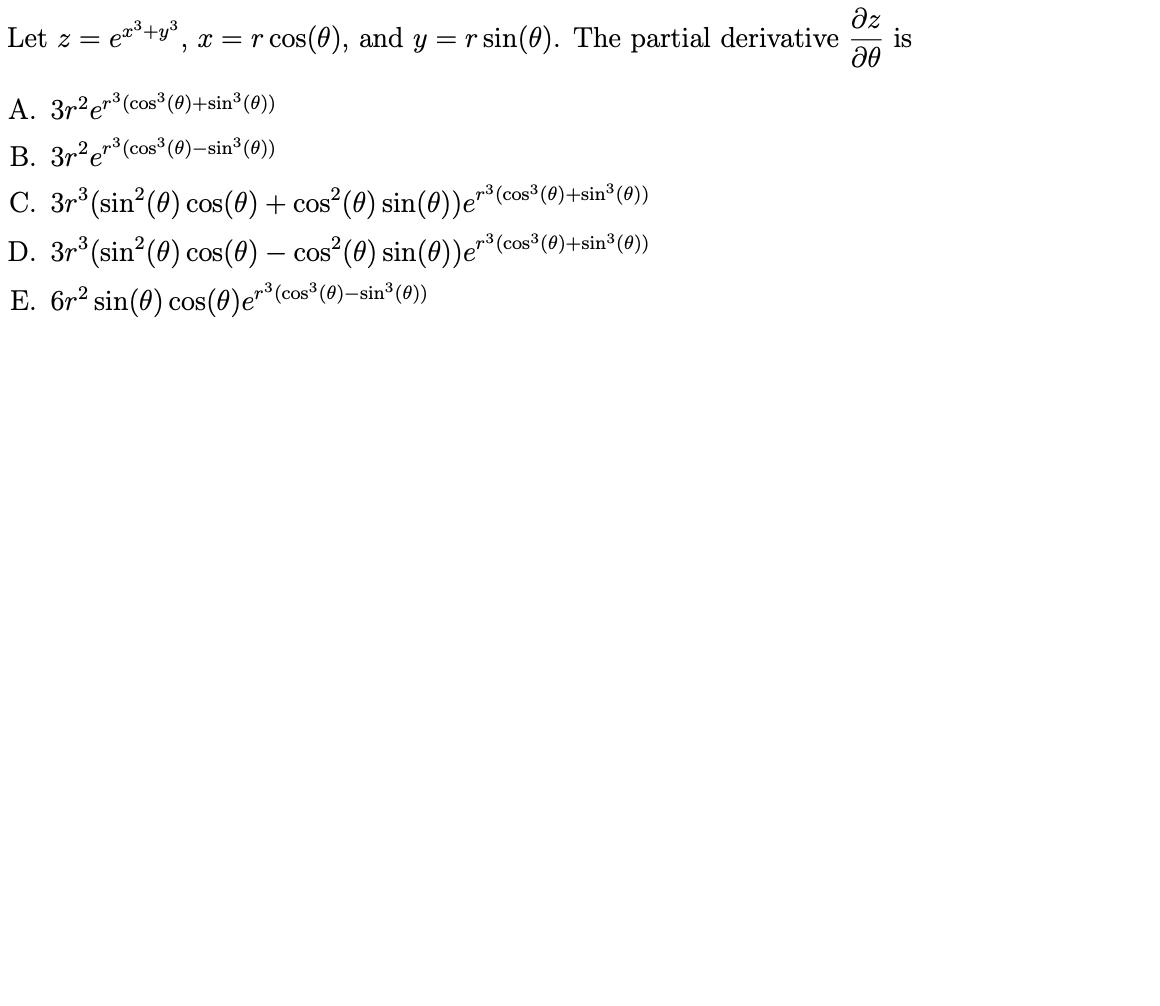 Let $z = e^{x^3+y^3}$, $x = r\cos(\theta)$, and $y = r\sin(\theta)$. The partial derivative $\frac{\partial z}{\partial \theta}$ is

A. $3r^2 e^{r^3(\cos^3(\theta)+\sin^3(\theta))}$

B. $3r^2 e^{r^3(\cos^3(\theta)-\sin^3(\theta))}$

C. $3r^3(\sin^2(\theta)\cos(\theta) + \cos^2(\theta)\sin(\theta))e^{r^3(\cos^3(\theta)+\sin^3(\theta))}$

D. $3r^3(\sin^2(\theta)\cos(\theta) - \cos^2(\theta)\sin(\theta))e^{r^3(\cos^3(\theta)+\sin^3(\theta))}$

E. $6r^2\sin(\theta)\cos(\theta)e^{r^3(\cos^3(\theta)-\sin^3(\theta))}$